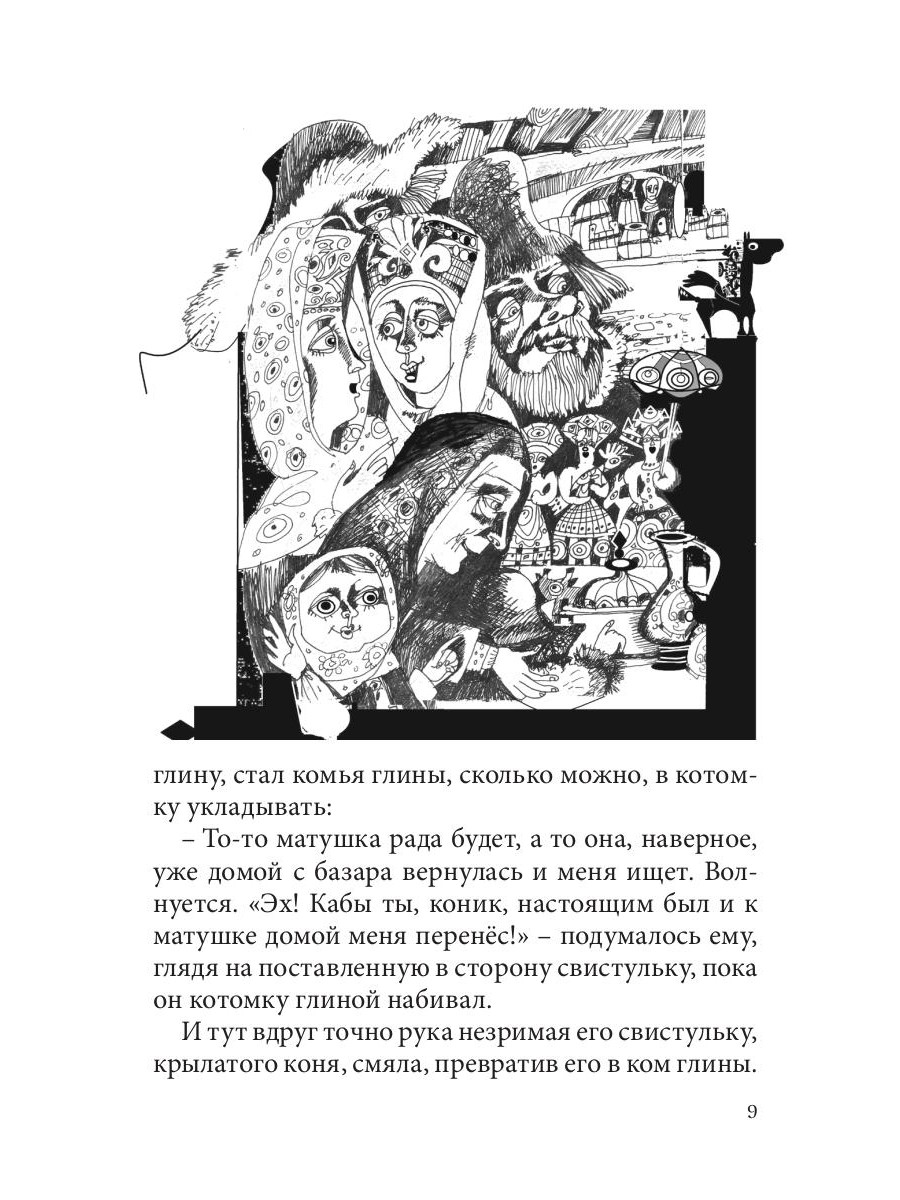 глину, стал комья глины, сколько можно, в котомку укладывать:

– То-то матушка рада будет, а то она, наверное, уже домой с базара вернулась и меня ищет. Волнуется. «Эх! Кабы ты, коник, настоящим был и к матушке домой меня перенёс!» – подумалось ему, глядя на поставленную в сторону свистульку, пока он котомку глиной набивал.

И тут вдруг точно рука незримая его свистульку, крылатого коня, смяла, превратив его в ком глины.

9